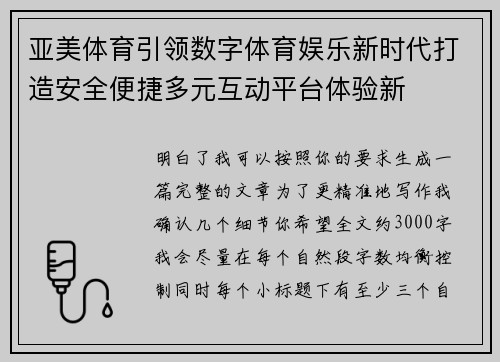 亚美体育引领数字体育娱乐新时代打造安全便捷多元互动平台体验新

明白了我可以按照你的要求生成一篇完整的文章为了更精准地写作我确认几个细节你希望全文约3000字我会尽量在每个自然段字数均衡控制同时每个小标题下有至少三个自